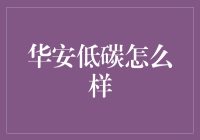 华安低碳怎么样